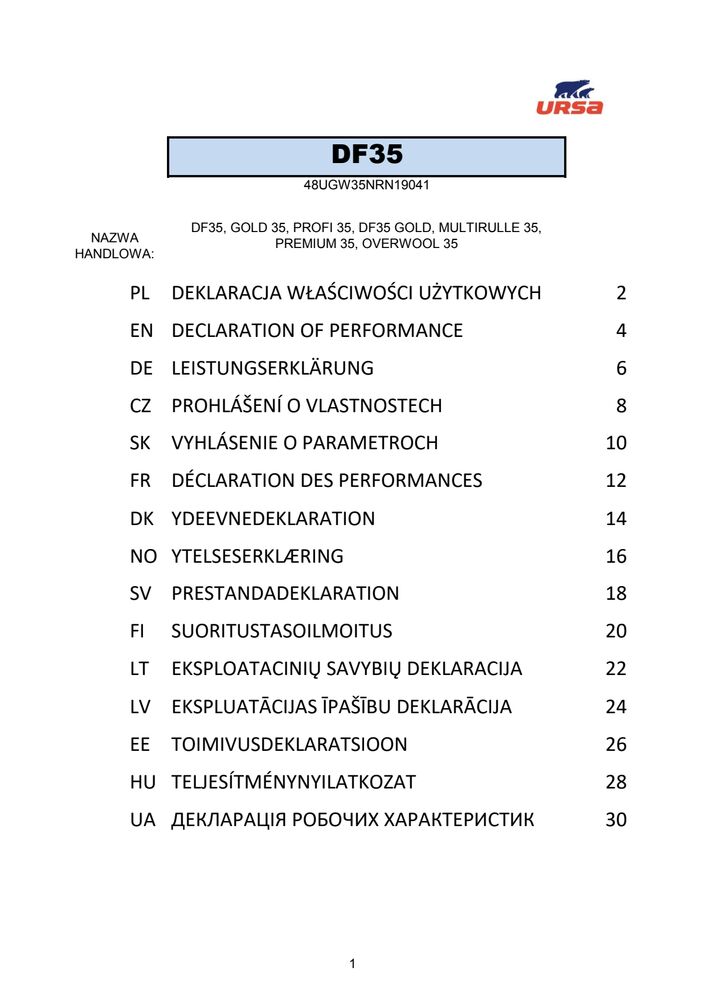 URSA

DF35

48UGW35NRN19041

NAZWA HANDLOWA:

DF35, GOLD 35, PROFI 35, DF35 GOLD, MULTIRULLE 35, PREMIUM 35, OVERWOOL 35

| | | |
|---|---|---|
| PL | DEKLARACJA WŁAŚCIWOŚCI UŻYTKOWYCH | 2 |
| EN | DECLARATION OF PERFORMANCE | 4 |
| DE | LEISTUNGSERKLÄRUNG | 6 |
| CZ | PROHLÁŠENÍ O VLASTNOSTECH | 8 |
| SK | VYHLÁSENIE O PARAMETROCH | 10 |
| FR | DÉCLARATION DES PERFORMANCES | 12 |
| DK | YDEEVNEDEKLARATION | 14 |
| NO | YTELSESERKLÆRING | 16 |
| SV | PRESTANDADEKLARATION | 18 |
| FI | SUORITUSTASOILMOITUS | 20 |
| LT | EKSPLOATACINIŲ SAVYBIŲ DEKLARACIJA | 22 |
| LV | EKSPLUATĀCIJAS ĪPAŠĪBU DEKLARĀCIJA | 24 |
| EE | TOIMIVUSDEKLARATSIOON | 26 |
| HU | TELJESÍTMÉNYNYILATKOZAT | 28 |
| UA | ДЕКЛАРАЦІЯ РОБОЧИХ ХАРАКТЕРИСТИК | 30 |

1